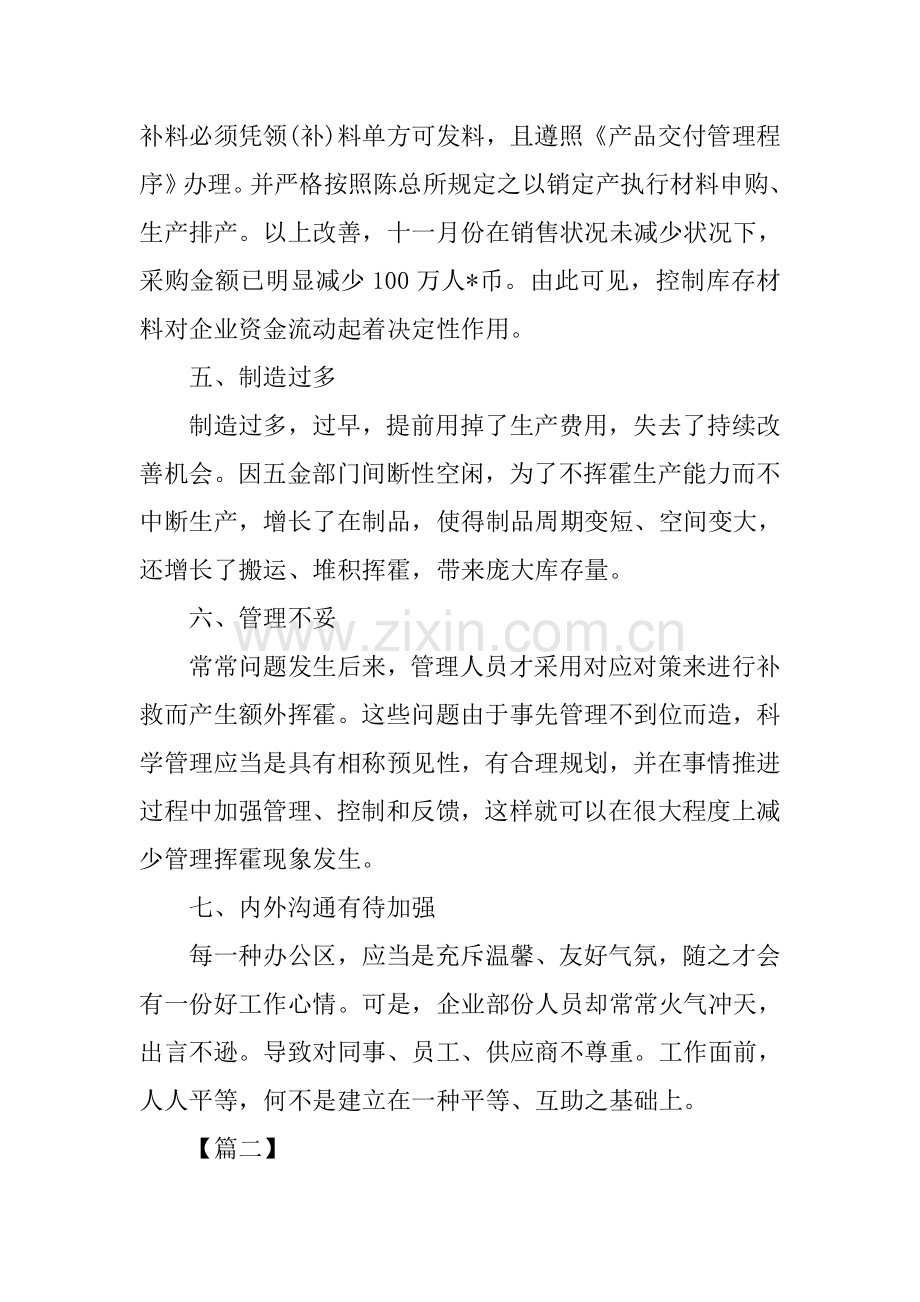 补料必须凭领(补)料单方可发料，且遵照《产品交付管理程序》办理。并严格按照陈总所规定之以销定产执行材料申购、生产排产。以上改善，十一月份在销售状况未减少状况下，采购金额已明显减少100万人*币。由此可见，控制库存材料对企业资金流动起着决定性作用。

五、制造过多

制造过多，过早，提前用掉了生产费用，失去了持续改善机会。因五金部门间断性空闲，为了不挥霍生产能力而不中断生产，增长了在制品，使得制品周期变短、空间变大，还增长了搬运、堆积挥霍，带来庞大库存量。

六、管理不妥

常常问题发生后来，管理人员才采用对应对策来进行补救而产生额外挥霍。这些问题由于事先管理不到位而造，科学管理应当是具有相称预见性，有合理规划，并在事情推进过程中加强管理、控制和反馈，这样就可以在很大程度上减少管理挥霍现象发生。

七、内外沟通有待加强

每一种办公区，应当是充斥温馨、友好气氛，随之才会有一份好工作心情。可是，企业部份人员却常常火气冲天，出言不逊。导致对同事、员工、供应商不尊重。工作面前，人人平等，何不是建立在一种平等、互助之基础上。

【篇二】

www.zixin.com.cn